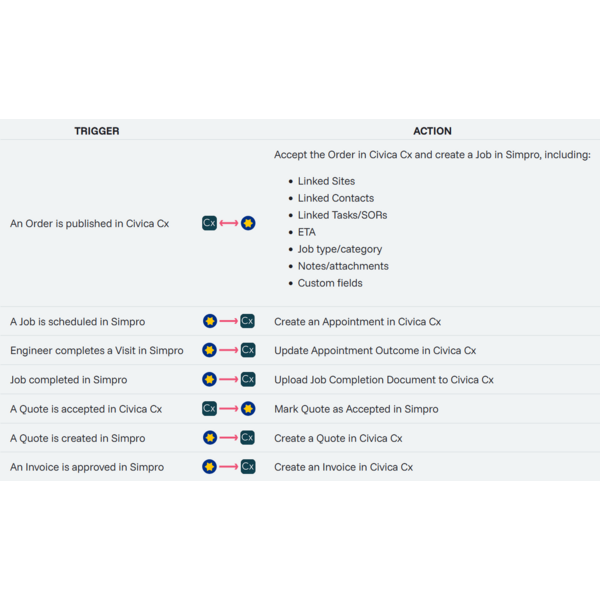 | TRIGGER | | ACTION |
|---|---|---|
| An Order is published in Civica Cx | Cx | Accept the Order in Civica Cx and create a Job in Simpro, including: • Linked Sites • Linked Contacts • Linked Tasks/SORs • ETA • Job type/category • Notes/attachments • Custom fields |
| A Job is scheduled in Simpro | Cx | Create an Appointment in Civica Cx |
| Engineer completes a Visit in Simpro | Cx | Update Appointment Outcome in Civica Cx |
| Job completed in Simpro | Cx | Upload Job Completion Document to Civica Cx |
| A Quote is accepted in Civica Cx | Cx | Mark Quote as Accepted in Simpro |
| A Quote is created in Simpro | Cx | Create a Quote in Civica Cx |
| An Invoice is approved in Simpro | Cx | Create an Invoice in Civica Cx |